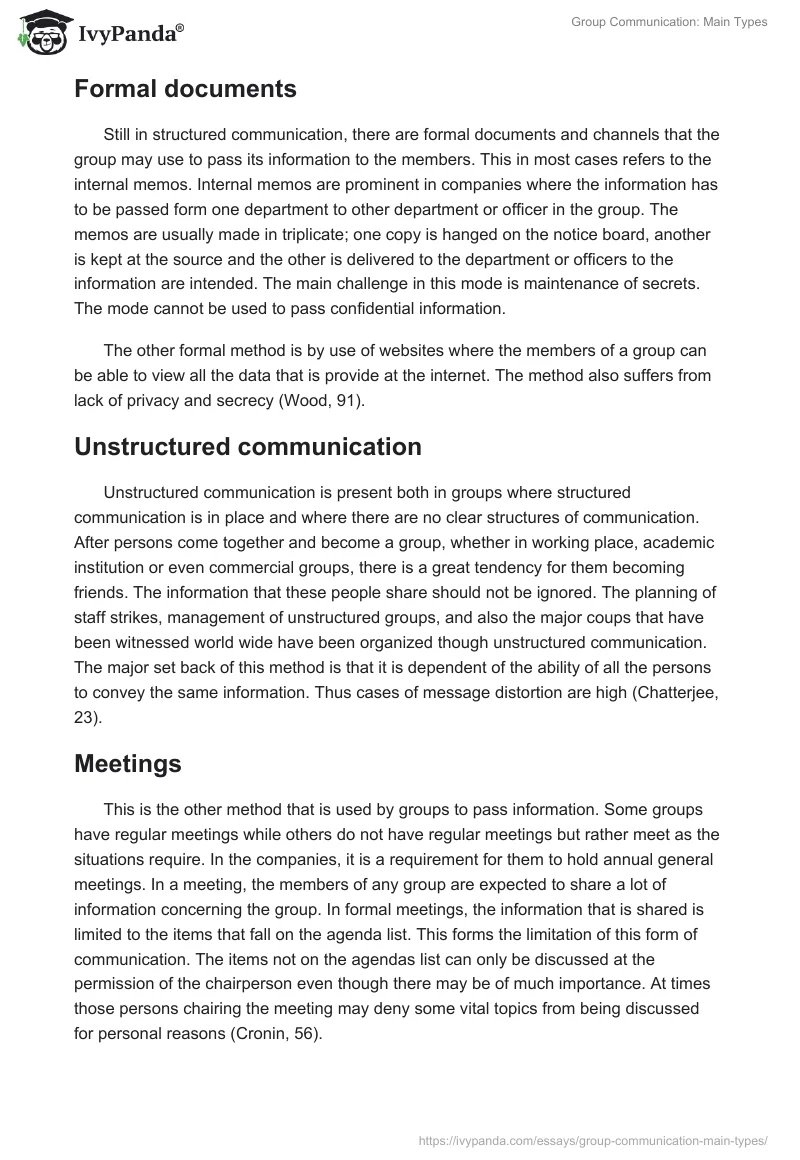 IvyPanda®

Group Communication: Main Types

Formal documents

Still in structured communication, there are formal documents and channels that the group may use to pass its information to the members. This in most cases refers to the internal memos. Internal memos are prominent in companies where the information has to be passed form one department to other department or officer in the group. The memos are usually made in triplicate; one copy is hanged on the notice board, another is kept at the source and the other is delivered to the department or officers to the information are intended. The main challenge in this mode is maintenance of secrets. The mode cannot be used to pass confidential information.

The other formal method is by use of websites where the members of a group can be able to view all the data that is provide at the internet. The method also suffers from lack of privacy and secrecy (Wood, 91).

Unstructured communication

Unstructured communication is present both in groups where structured communication is in place and where there are no clear structures of communication. After persons come together and become a group, whether in working place, academic institution or even commercial groups, there is a great tendency for them becoming friends. The information that these people share should not be ignored. The planning of staff strikes, management of unstructured groups, and also the major coups that have been witnessed world wide have been organized though unstructured communication. The major set back of this method is that it is dependent of the ability of all the persons to convey the same information. Thus cases of message distortion are high (Chatterjee, 23).

Meetings

This is the other method that is used by groups to pass information. Some groups have regular meetings while others do not have regular meetings but rather meet as the situations require. In the companies, it is a requirement for them to hold annual general meetings. In a meeting, the members of any group are expected to share a lot of information concerning the group. In formal meetings, the information that is shared is limited to the items that fall on the agenda list. This forms the limitation of this form of communication. The items not on the agendas list can only be discussed at the permission of the chairperson even though there may be of much importance. At times those persons chairing the meeting may deny some vital topics from being discussed for personal reasons (Cronin, 56).

https://ivypanda.com/essays/group-communication-main-types/